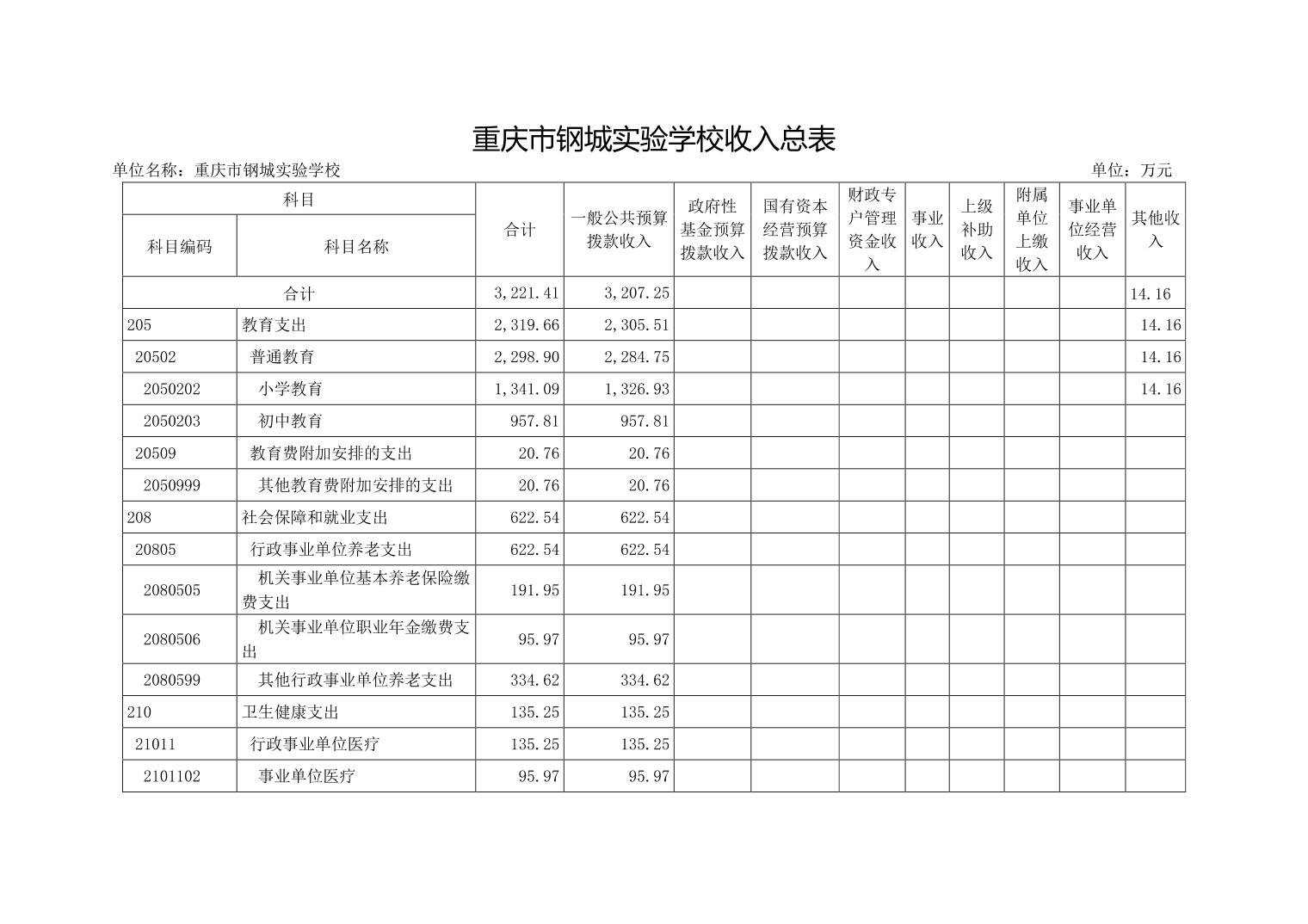 重庆市钢城实验学校收入总表

单位名称：重庆市钢城实验学校

单位：万元

| 科目编码 | 科目名称 | 合计 | 一般公共预算拨款收入 | 政府性基金预算拨款收入 | 国有资本经营预算拨款收入 | 财政专户管理资金收入 | 事业收入 | 上级补助收入 | 附属单位上缴收入 | 事业单位经营收入 | 其他收入 |
|---|---|---|---|---|---|---|---|---|---|---|---|
| 合计 | | 3,221.41 | 3,207.25 | | | | | | | | 14.16 |
| 205 | 教育支出 | 2,319.66 | 2,305.51 | | | | | | | | 14.16 |
| 20502 | 普通教育 | 2,298.90 | 2,284.75 | | | | | | | | 14.16 |
| 2050202 | 小学教育 | 1,341.09 | 1,326.93 | | | | | | | | 14.16 |
| 2050203 | 初中教育 | 957.81 | 957.81 | | | | | | | | |
| 20509 | 教育费附加安排的支出 | 20.76 | 20.76 | | | | | | | | |
| 2050999 | 其他教育费附加安排的支出 | 20.76 | 20.76 | | | | | | | | |
| 208 | 社会保障和就业支出 | 622.54 | 622.54 | | | | | | | | |
| 20805 | 行政事业单位养老支出 | 622.54 | 622.54 | | | | | | | | |
| 2080505 | 机关事业单位基本养老保险缴费支出 | 191.95 | 191.95 | | | | | | | | |
| 2080506 | 机关事业单位职业年金缴费支出 | 95.97 | 95.97 | | | | | | | | |
| 2080599 | 其他行政事业单位养老支出 | 334.62 | 334.62 | | | | | | | | |
| 210 | 卫生健康支出 | 135.25 | 135.25 | | | | | | | | |
| 21011 | 行政事业单位医疗 | 135.25 | 135.25 | | | | | | | | |
| 2101102 | 事业单位医疗 | 95.97 | 95.97 | | | | | | | | |